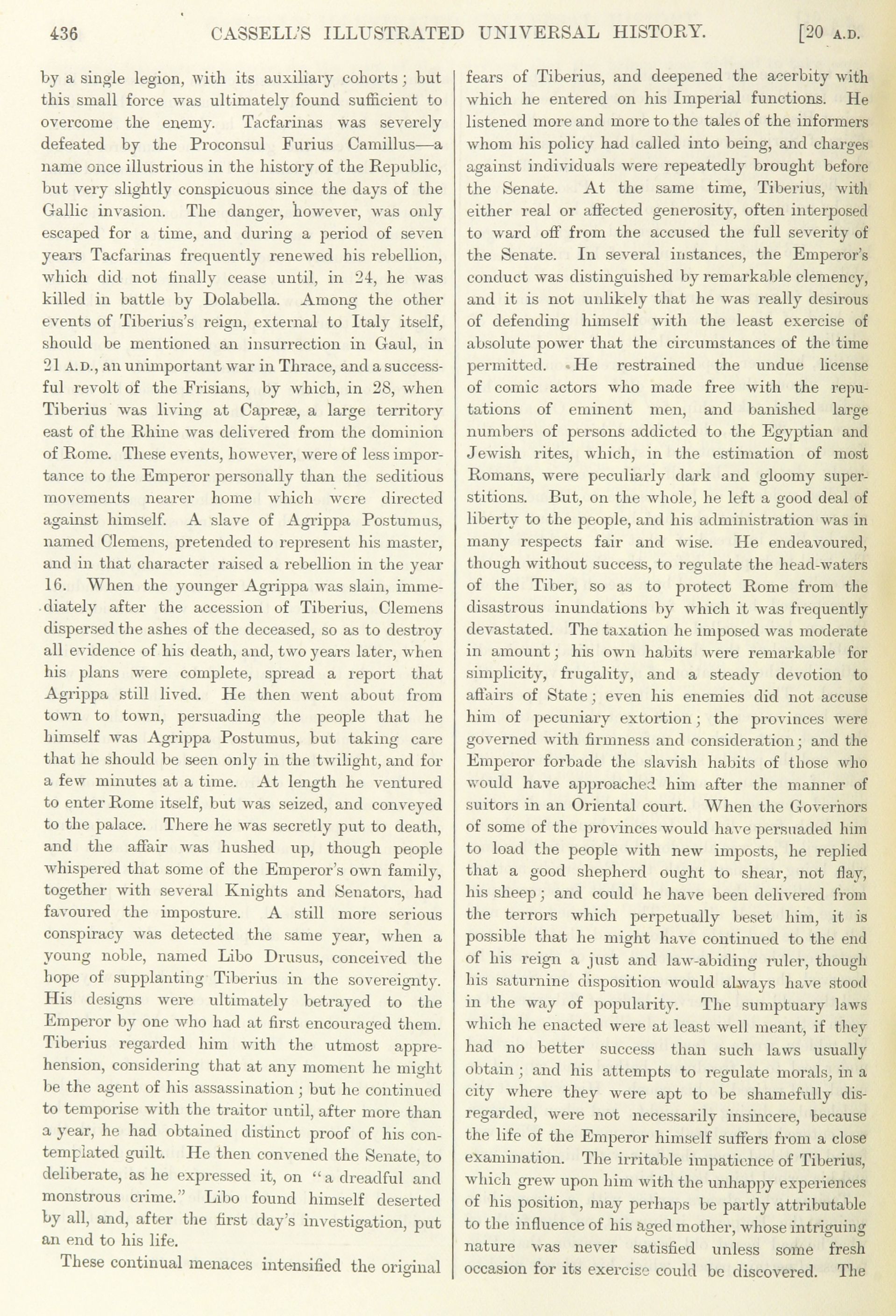 436 CASSELL'S ILLUSTRATED UNIVERSAL HISTORY. [20 A.D.

by a single legion, with its auxiliary cohorts; but this small force was ultimately found sufficient to overcome the enemy. Tacfarinas was severely defeated by the Proconsul Furius Camillus—a name once illustrious in the history of the Republic, but very slightly conspicuous since the days of the Gallic invasion. The danger, however, was only escaped for a time, and during a period of seven years Tacfarinas frequently renewed his rebellion, which did not finally cease until, in 24, he was killed in battle by Dolabella. Among the other events of Tiberius's reign, external to Italy itself, should be mentioned an insurrection in Gaul, in 21 A.D., an unimportant war in Thrace, and a successful revolt of the Frisians, by which, in 28, when Tiberius was living at Capreæ, a large territory east of the Rhine was delivered from the dominion of Rome. These events, however, were of less importance to the Emperor personally than the seditious movements nearer home which were directed against himself. A slave of Agrippa Postumus, named Clemens, pretended to represent his master, and in that character raised a rebellion in the year 16. When the younger Agrippa was slain, immediately after the accession of Tiberius, Clemens dispersed the ashes of the deceased, so as to destroy all evidence of his death, and, two years later, when his plans were complete, spread a report that Agrippa still lived. He then went about from town to town, persuading the people that he himself was Agrippa Postumus, but taking care that he should be seen only in the twilight, and for a few minutes at a time. At length he ventured to enter Rome itself, but was seized, and conveyed to the palace. There he was secretly put to death, and the affair was hushed up, though people whispered that some of the Emperor's own family, together with several Knights and Senators, had favoured the imposture. A still more serious conspiracy was detected the same year, when a young noble, named Libo Drusus, conceived the hope of supplanting Tiberius in the sovereignty. His designs were ultimately betrayed to the Emperor by one who had at first encouraged them. Tiberius regarded him with the utmost apprehension, considering that at any moment he might be the agent of his assassination; but he continued to temporise with the traitor until, after more than a year, he had obtained distinct proof of his contemplated guilt. He then convened the Senate, to deliberate, as he expressed it, on "a dreadful and monstrous crime." Libo found himself deserted by all, and, after the first day's investigation, put an end to his life.

These continual menaces intensified the original fears of Tiberius, and deepened the acerbity with which he entered on his Imperial functions. He listened more and more to the tales of the informers whom his policy had called into being, and charges against individuals were repeatedly brought before the Senate. At the same time, Tiberius, with either real or affected generosity, often interposed to ward off from the accused the full severity of the Senate. In several instances, the Emperor's conduct was distinguished by remarkable clemency, and it is not unlikely that he was really desirous of defending himself with the least exercise of absolute power that the circumstances of the time permitted. He restrained the undue license of comic actors who made free with the reputations of eminent men, and banished large numbers of persons addicted to the Egyptian and Jewish rites, which, in the estimation of most Romans, were peculiarly dark and gloomy superstitions. But, on the whole, he left a good deal of liberty to the people, and his administration was in many respects fair and wise. He endeavoured, though without success, to regulate the head-waters of the Tiber, so as to protect Rome from the disastrous inundations by which it was frequently devastated. The taxation he imposed was moderate in amount; his own habits were remarkable for simplicity, frugality, and a steady devotion to affairs of State; even his enemies did not accuse him of pecuniary extortion; the provinces were governed with firmness and consideration; and the Emperor forbade the slavish habits of those who would have approached him after the manner of suitors in an Oriental court. When the Governors of some of the provinces would have persuaded him to load the people with new imposts, he replied that a good shepherd ought to shear, not flay, his sheep; and could he have been delivered from the terrors which perpetually beset him, it is possible that he might have continued to the end of his reign a just and law-abiding ruler, though his saturnine disposition would always have stood in the way of popularity. The sumptuary laws which he enacted were at least well meant, if they had no better success than such laws usually obtain; and his attempts to regulate morals, in a city where they were apt to be shamefully disregarded, were not necessarily insincere, because the life of the Emperor himself suffers from a close examination. The irritable impatience of Tiberius, which grew upon him with the unhappy experiences of his position, may perhaps be partly attributable to the influence of his aged mother, whose intriguing nature was never satisfied unless some fresh occasion for its exercise could be discovered. The